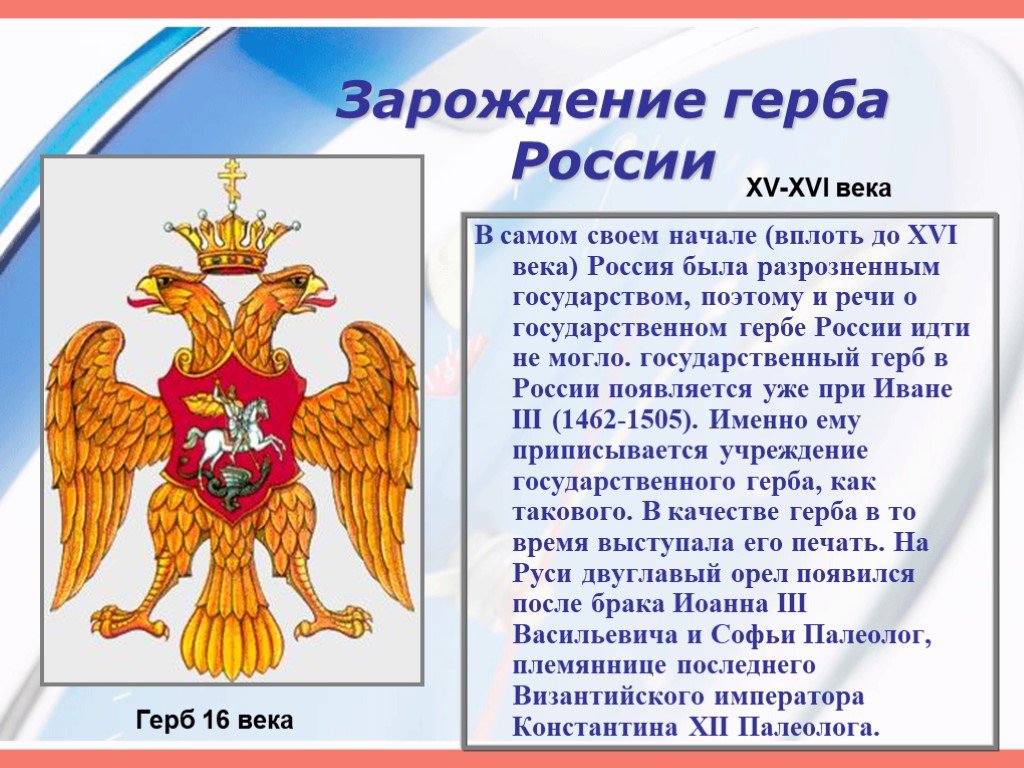 Зарождение герба России

XV-XVI века

В самом своем начале (вплоть до XVI века) Россия была разрозненным государством, поэтому и речи о государственном гербе России идти не могло. государственный герб в России появляется уже при Иване III (1462-1505). Именно ему приписывается учреждение государственного герба, как такового. В качестве герба в то время выступала его печать. На Руси двуглавый орел появился после брака Иоанна III Васильевича и Софьи Палеолог, племяннице последнего Византийского императора Константина XII Палеолога.

Герб 16 века